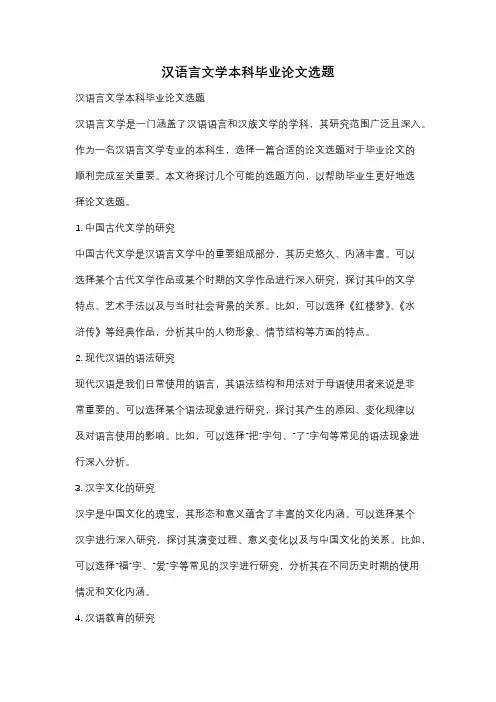 汉语言文学本科毕业论文选题

汉语言文学本科毕业论文选题

汉语言文学是一门涵盖了汉语语言和汉族文学的学科，其研究范围广泛且深入。作为一名汉语言文学专业的本科生，选择一篇合适的论文选题对于毕业论文的顺利完成至关重要。本文将探讨几个可能的选题方向，以帮助毕业生更好地选择论文选题。

1. 中国古代文学的研究

中国古代文学是汉语言文学中的重要组成部分，其历史悠久、内涵丰富。可以选择某个古代文学作品或某个时期的文学作品进行深入研究，探讨其中的文学特点、艺术手法以及与当时社会背景的关系。比如，可以选择《红楼梦》、《水浒传》等经典作品，分析其中的人物形象、情节结构等方面的特点。

2. 现代汉语的语法研究

现代汉语是我们日常使用的语言，其语法结构和用法对于母语使用者来说是非常重要的。可以选择某个语法现象进行研究，探讨其产生的原因、变化规律以及对语言使用的影响。比如，可以选择"把"字句、"了"字句等常见的语法现象进行深入分析。

3. 汉字文化的研究

汉字是中国文化的瑰宝，其形态和意义蕴含了丰富的文化内涵。可以选择某个汉字进行深入研究，探讨其演变过程、意义变化以及与中国文化的关系。比如，可以选择"福"字、"爱"字等常见的汉字进行研究，分析其在不同历史时期的使用情况和文化内涵。

4. 汉语教育的研究